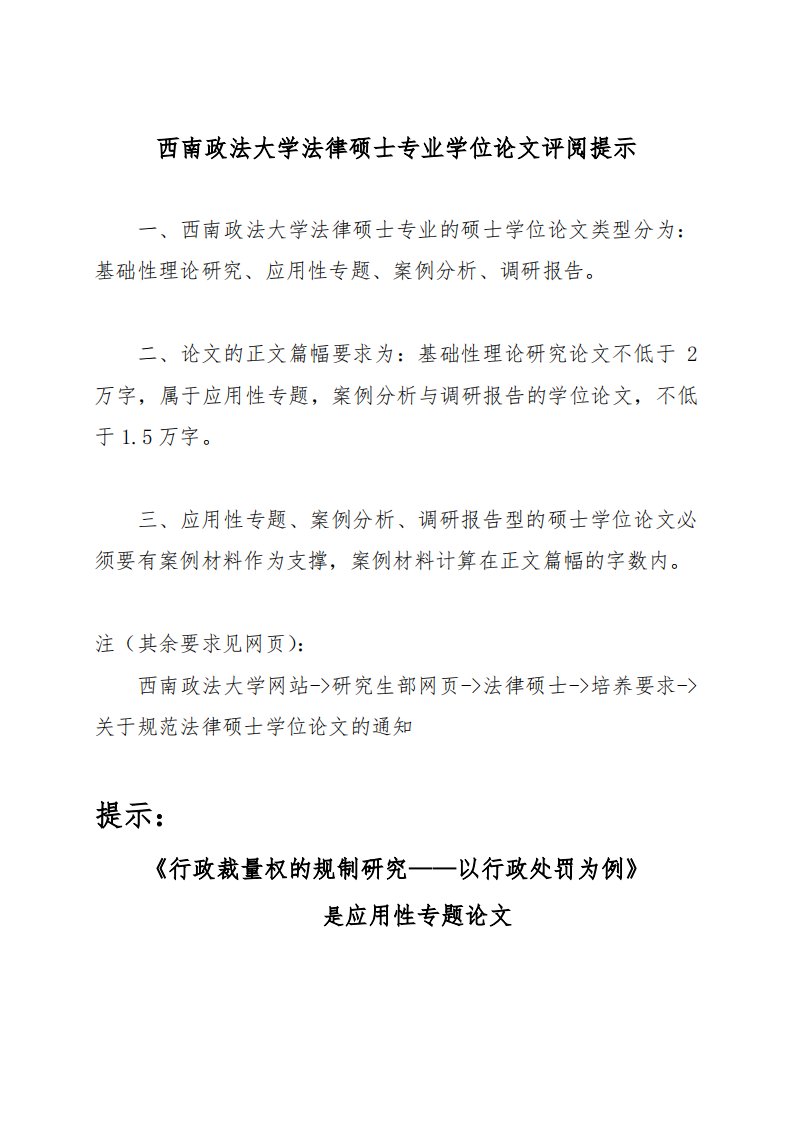 西南政法大学法律硕士专业学位论文评阅提示

一、西南政法大学法律硕士专业的硕士学位论文类型分为：基础性理论研究、应用性专题、案例分析、调研报告。

二、论文的正文篇幅要求为：基础性理论研究论文不低于 2 万字，属于应用性专题，案例分析与调研报告的学位论文，不低于 1.5 万字。

三、应用性专题、案例分析、调研报告型的硕士学位论文必须要有案例材料作为支撑，案例材料计算在正文篇幅的字数内。

注（其余要求见网页）：
西南政法大学网站->研究生部网页->法律硕士->培养要求->关于规范法律硕士学位论文的通知

提示：

《行政裁量权的规制研究——以行政处罚为例》
是应用性专题论文